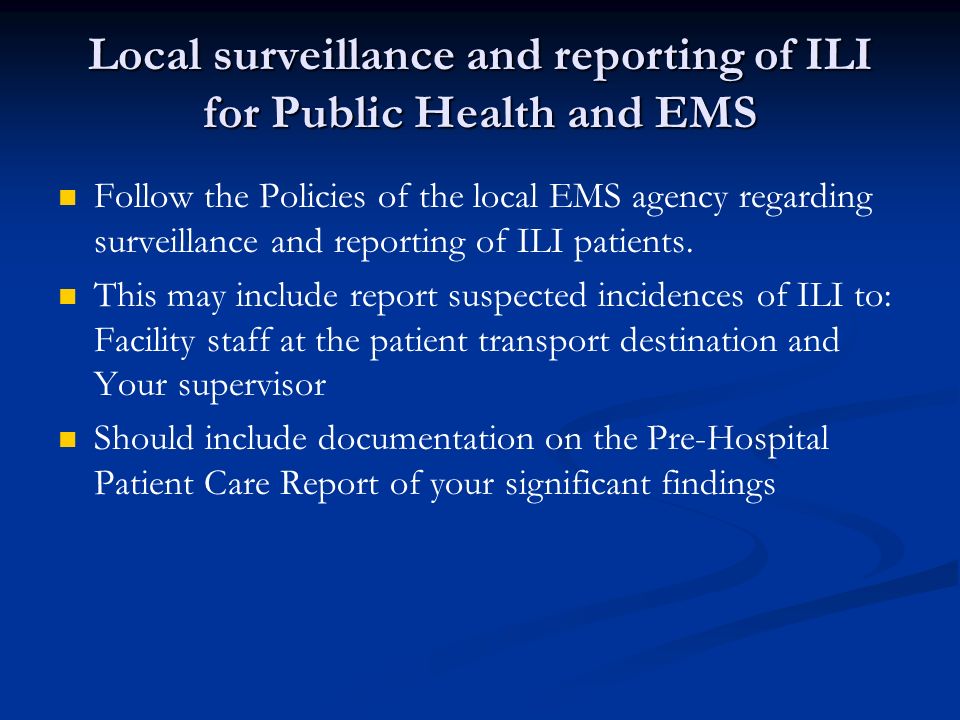 Local surveillance and reporting of ILI for Public Health and EMS

- Follow the Policies of the local EMS agency regarding surveillance and reporting of ILI patients.
- This may include report suspected incidences of ILI to: Facility staff at the patient transport destination and Your supervisor
- Should include documentation on the Pre-Hospital Patient Care Report of your significant findings